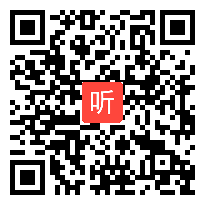 听